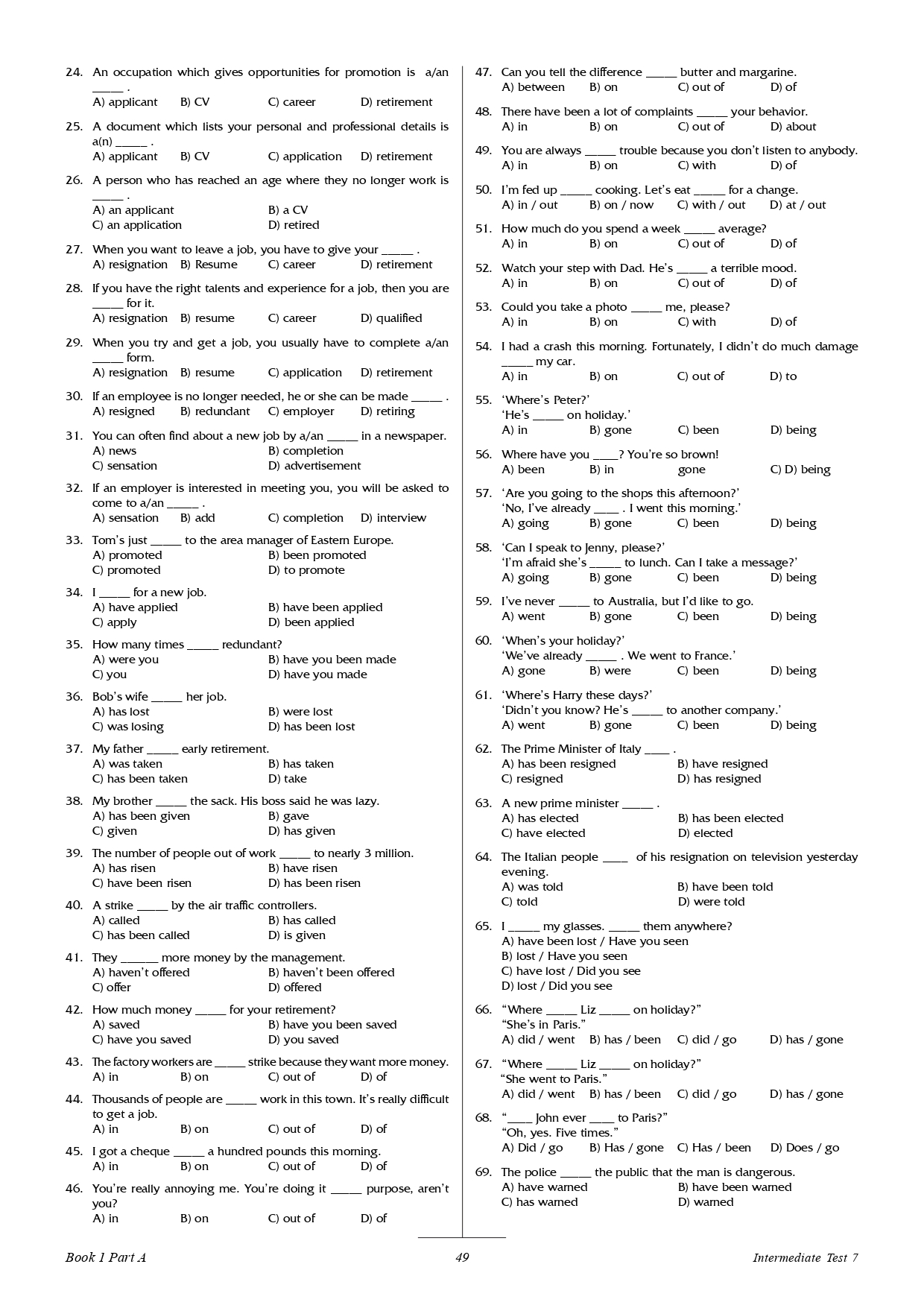 24. An occupation which gives opportunities for promotion is a/an _____ .
A) applicant B) CV C) career D) retirement

25. A document which lists your personal and professional details is a(n) _____ .
A) applicant B) CV C) application D) retirement

26. A person who has reached an age where they no longer work is _____ .
A) an applicant B) a CV
C) an application D) retired

27. When you want to leave a job, you have to give your _____ .
A) resignation B) Resume C) career D) retirement

28. If you have the right talents and experience for a job, then you are _____ for it.
A) resignation B) resume C) career D) qualified

29. When you try and get a job, you usually have to complete a/an _____ form.
A) resignation B) resume C) application D) retirement

30. If an employee is no longer needed, he or she can be made _____ .
A) resigned B) redundant C) employer D) retiring

31. You can often find about a new job by a/an _____ in a newspaper.
A) news B) completion
C) sensation D) advertisement

32. If an employer is interested in meeting you, you will be asked to come to a/an _____ .
A) sensation B) add C) completion D) interview

33. Tom's just _____ to the area manager of Eastern Europe.
A) promoted B) been promoted
C) promoted D) to promote

34. I _____ for a new job.
A) have applied B) have been applied
C) apply D) been applied

35. How many times _____ redundant?
A) were you B) have you been made
C) you D) have you made

36. Bob's wife _____ her job.
A) has lost B) were lost
C) was losing D) has been lost

37. My father _____ early retirement.
A) was taken B) has taken
C) has been taken D) take

38. My brother _____ the sack. His boss said he was lazy.
A) has been given B) gave
C) given D) has given

39. The number of people out of work _____ to nearly 3 million.
A) has risen B) have risen
C) have been risen D) has been risen

40. A strike _____ by the air traffic controllers.
A) called B) has called
C) has been called D) is given

41. They ______ more money by the management.
A) haven't offered B) haven't been offered
C) offer D) offered

42. How much money _____ for your retirement?
A) saved B) have you been saved
C) have you saved D) you saved

43. The factory workers are _____ strike because they want more money.
A) in B) on C) out of D) of

44. Thousands of people are _____ work in this town. It's really difficult to get a job.
A) in B) on C) out of D) of

45. I got a cheque _____ a hundred pounds this morning.
A) in B) on C) out of D) of

46. You're really annoying me. You're doing it _____ purpose, aren't you?
A) in B) on C) out of D) of

47. Can you tell the difference _____ butter and margarine.
A) between B) on C) out of D) of

48. There have been a lot of complaints _____ your behavior.
A) in B) on C) out of D) about

49. You are always _____ trouble because you don't listen to anybody.
A) in B) on C) with D) of

50. I'm fed up _____ cooking. Let's eat _____ for a change.
A) in / out B) on / now C) with / out D) at / out

51. How much do you spend a week _____ average?
A) in B) on C) out of D) of

52. Watch your step with Dad. He's _____ a terrible mood.
A) in B) on C) out of D) of

53. Could you take a photo _____ me, please?
A) in B) on C) with D) of

54. I had a crash this morning. Fortunately, I didn't do much damage _____ my car.
A) in B) on C) out of D) to

55. 'Where's Peter?'
'He's _____ on holiday.'
A) in B) gone C) been D) being

56. Where have you ____? You're so brown!
A) been B) in gone C) D) being

57. 'Are you going to the shops this afternoon?'
'No, I've already ____ . I went this morning.'
A) going B) gone C) been D) being

58. 'Can I speak to Jenny, please?'
'I'm afraid she's _____ to lunch. Can I take a message?'
A) going B) gone C) been D) being

59. I've never _____ to Australia, but I'd like to go.
A) went B) gone C) been D) being

60. 'When's your holiday?'
'We've already _____ . We went to France.'
A) gone B) were C) been D) being

61. 'Where's Harry these days?'
'Didn't you know? He's _____ to another company.'
A) went B) gone C) been D) being

62. The Prime Minister of Italy ____ .
A) has been resigned B) have resigned
C) resigned D) has resigned

63. A new prime minister _____ .
A) has elected B) has been elected
C) have elected D) elected

64. The Italian people ____ of his resignation on television yesterday evening.
A) was told B) have been told
C) told D) were told

65. I _____ my glasses. _____ them anywhere?
A) have been lost / Have you seen
B) lost / Have you seen
C) have lost / Did you see
D) lost / Did you see

66. "Where _____ Liz _____ on holiday?"
"She's in Paris."
A) did / went B) has / been C) did / go D) has / gone

67. "Where _____ Liz _____ on holiday?"
"She went to Paris."
A) did / went B) has / been C) did / go D) has / gone

68. "____ John ever ____ to Paris?"
"Oh, yes. Five times."
A) Did / go B) Has / gone C) Has / been D) Does / go

69. The police _____ the public that the man is dangerous.
A) have warned B) have been warned
C) has warned D) warned

Book 1 Part A 49 Intermediate Test 7